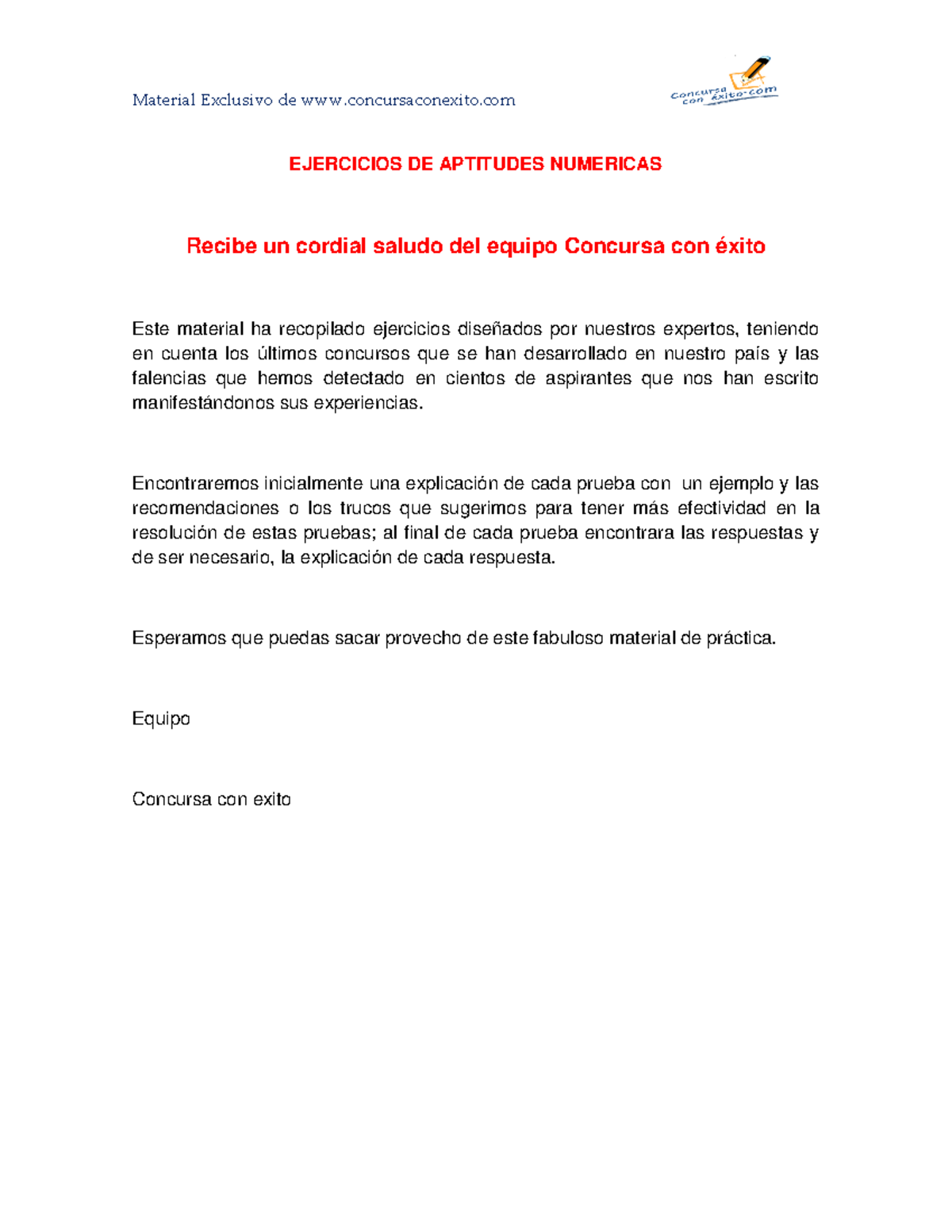 Material Exclusivo de www.concursaconexito.com

Concursa con éxito.com

EJERCICIOS DE APTITUDES NUMERICAS

Recibe un cordial saludo del equipo Concursa con éxito

Este material ha recopilado ejercicios diseñados por nuestros expertos, teniendo en cuenta los últimos concursos que se han desarrollado en nuestro país y las falencias que hemos detectado en cientos de aspirantes que nos han escrito manifestándonos sus experiencias.

Encontraremos inicialmente una explicación de cada prueba con un ejemplo y las recomendaciones o los trucos que sugerimos para tener más efectividad en la resolución de estas pruebas; al final de cada prueba encontrara las respuestas y de ser necesario, la explicación de cada respuesta.

Esperamos que puedas sacar provecho de este fabuloso material de práctica.

Equipo

Concursa con exito